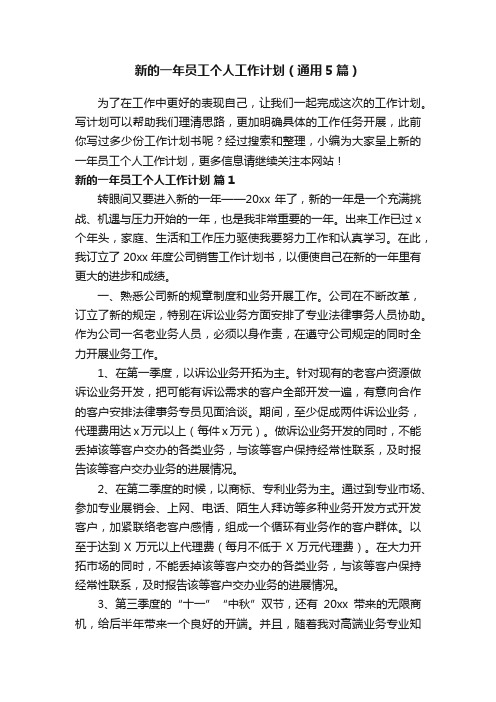 新的一年员工个人工作计划（通用5篇）

为了在工作中更好的表现自己，让我们一起完成这次的工作计划。写计划可以帮助我们理清思路，更加明确具体的工作任务开展，此前你写过多少份工作计划书呢？经过搜索和整理，小编为大家呈上新的一年员工个人工作计划，更多信息请继续关注本网站！

新的一年员工个人工作计划 篇1

转眼间又要进入新的一年——20xx 年了，新的一年是一个充满挑战、机遇与压力开始的一年，也是我非常重要的一年。出来工作已过 x 个年头，家庭、生活和工作压力驱使我要努力工作和认真学习。在此，我订立了 20xx 年度公司销售工作计划书，以便使自己在新的一年里有更大的进步和成绩。

一、熟悉公司新的规章制度和业务开展工作。公司在不断改革，订立了新的规定，特别在诉讼业务方面安排了专业法律事务人员协助。作为公司一名老业务人员，必须以身作责，在遵守公司规定的同时全力开展业务工作。

1、在第一季度，以诉讼业务开拓为主。针对现有的老客户资源做诉讼业务开发，把可能有诉讼需求的客户全部开发一遍，有意向合作的客户安排法律事务专员见面洽谈。期间，至少促成两件诉讼业务，代理费用达 x 万元以上（每件 x 万元）。做诉讼业务开发的同时，不能丢掉该等客户交办的各类业务，与该等客户保持经常性联系，及时报告该等客户交办业务的进展情况。

2、在第二季度的时候，以商标、专利业务为主。通过到专业市场、参加专业展销会、上网、电话、陌生人拜访等多种业务开发方式开发客户，加紧联络老客户感情，组成一个循环有业务作的客户群体。以至于达到 X 万元以上代理费（每月不低于 X 万元代理费）。在大力开拓市场的同时，不能丢掉该等客户交办的各类业务，与该等客户保持经常性联系，及时报告该等客户交办业务的进展情况。

3、第三季度的“十一”“中秋”双节，还有 20xx 带来的无限商机，给后半年带来一个良好的开端。并且，随着我对高端业务专业知